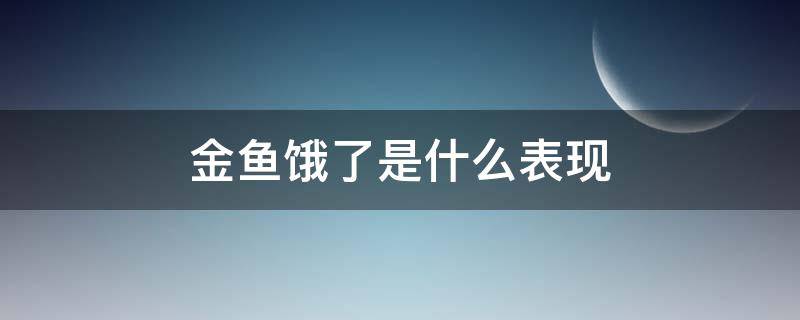 金鱼饿了是什么表现